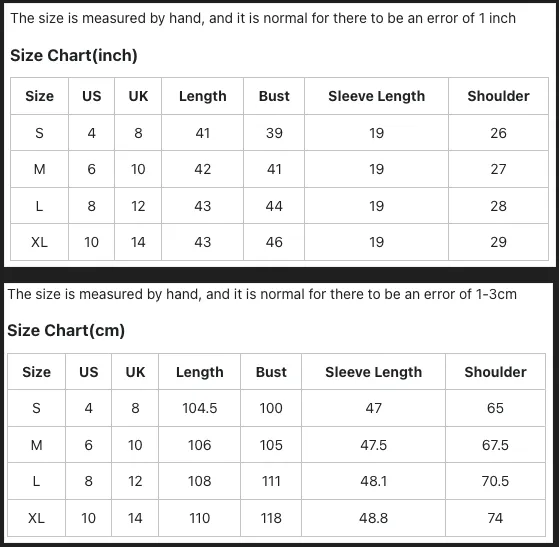 The size is measured by hand, and it is normal for there to be an error of 1 inch

Size Chart(inch)

| Size | US | UK | Length | Bust | Sleeve Length | Shoulder |
|---|---|---|---|---|---|---|
| S | 4 | 8 | 41 | 39 | 19 | 26 |
| M | 6 | 10 | 42 | 41 | 19 | 27 |
| L | 8 | 12 | 43 | 44 | 19 | 28 |
| XL | 10 | 14 | 43 | 46 | 19 | 29 |

The size is measured by hand, and it is normal for there to be an error of 1-3cm

Size Chart(cm)

| Size | US | UK | Length | Bust | Sleeve Length | Shoulder |
|---|---|---|---|---|---|---|
| S | 4 | 8 | 104.5 | 100 | 47 | 65 |
| M | 6 | 10 | 106 | 105 | 47.5 | 67.5 |
| L | 8 | 12 | 108 | 111 | 48.1 | 70.5 |
| XL | 10 | 14 | 110 | 118 | 48.8 | 74 |